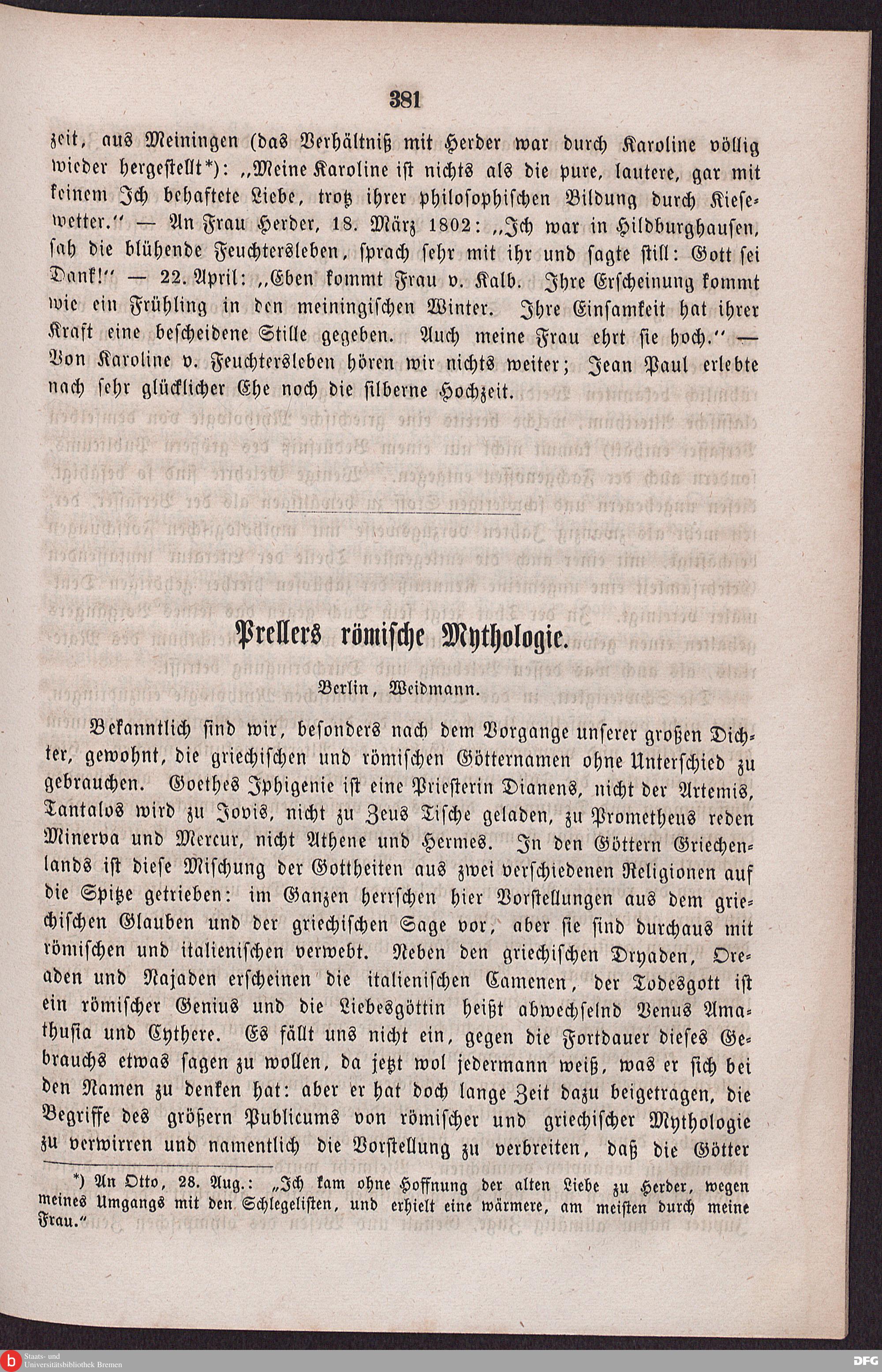 381

zeit, aus Meiningen (das Verhältniß mit Herder war durch Karoline völlig wieder hergestellt*): „Meine Karoline ist nichts als die pure, lautere, gar mit keinem Ich behaftete Liebe, trotz ihrer philosophischen Bildung durch Kiesewetter.“ — An Frau Herder, 18. März 1802: „Ich war in Hildburghausen, sah die blühende Feuchtersleben, sprach sehr mit ihr und sagte still: Gott sei Dank!“ — 22. April: „Eben kommt Frau v. Kalb. Ihre Erscheinung kommt wie ein Frühling in den meiningischen Winter. Ihre Einsamkeit hat ihrer Kraft eine bescheidene Stille gegeben. Auch meine Frau ehrt sie hoch.“ — Von Karoline v. Feuchtersleben hören wir nichts weiter; Jean Paul erlebte nach sehr glücklicher Ehe noch die silberne Hochzeit.

Prellers römische Mythologie.

Berlin, Weidmann.

Bekanntlich sind wir, besonders nach dem Vorgange unserer großen Dichter, gewohnt, die griechischen und römischen Götternamen ohne Unterschied zu gebrauchen. Goethes Iphigenie ist eine Priesterin Dianens, nicht der Artemis, Tantalos wird zu Jovis, nicht zu Zeus Tische geladen, zu Prometheus reden Minerva und Mercur, nicht Athene und Hermes. In den Göttern Griechenlands ist diese Mischung der Gottheiten aus zwei verschiedenen Religionen auf die Spitze getrieben: im Ganzen herrschen hier Vorstellungen aus dem griechischen Glauben und der griechischen Sage vor, aber sie sind durchaus mit römischen und italienischen verwebt. Neben den griechischen Dryaden, Oreaden und Najaden erscheinen die italienischen Camenen, der Todesgott ist ein römischer Genius und die Liebesgöttin heißt abwechselnd Venus Amathusia und Cythere. Es fällt uns nicht ein, gegen die Fortdauer dieses Gebrauchs etwas sagen zu wollen, da jetzt wol jedermann weiß, was er sich bei den Namen zu denken hat: aber er hat doch lange Zeit dazu beigetragen, die Begriffe des größern Publicums von römischer und griechischer Mythologie zu verwirren und namentlich die Vorstellung zu verbreiten, daß die Götter

*) An Otto, 28. Aug.: „Ich kam ohne Hoffnung der alten Liebe zu Herder, wegen meines Umgangs mit den Schlegelisten, und erhielt eine wärmere, am meisten durch meine Frau.“

Staats- und Universitätsbibliothek Bremen
DFG